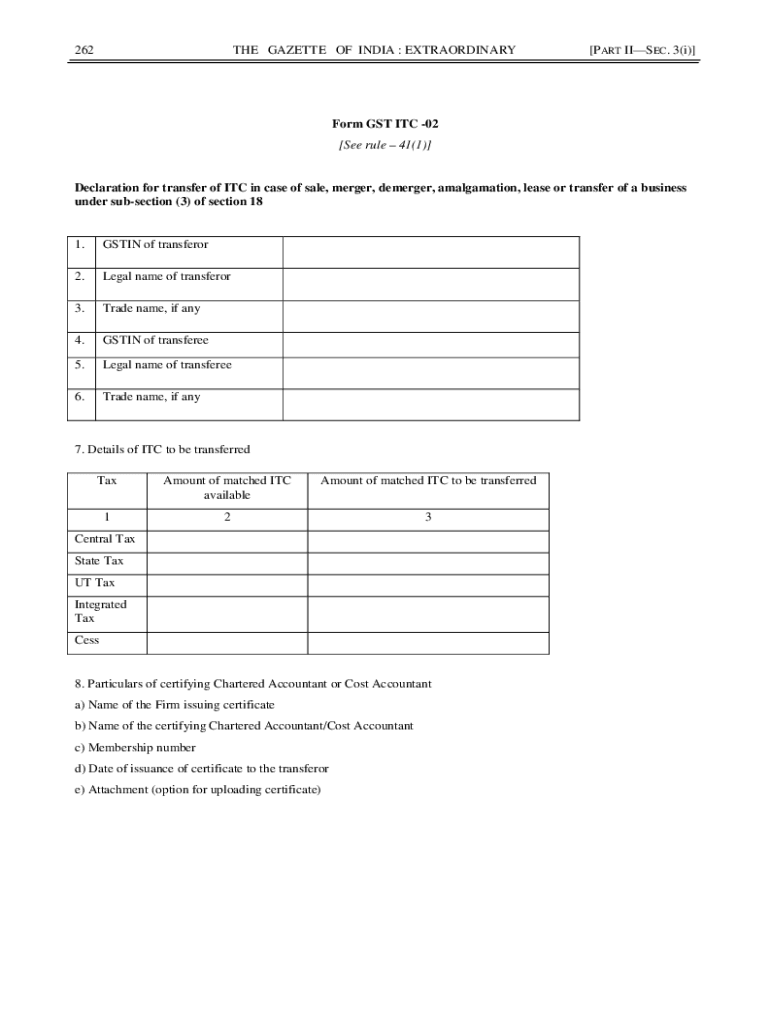 262 THE GAZETTE OF INDIA : EXTRAORDINARY [PART II—SEC. 3(i)]

Form GST ITC -02
[See rule – 41(1)]

Declaration for transfer of ITC in case of sale, merger, demerger, amalgamation, lease or transfer of a business under sub-section (3) of section 18

| 1. | GSTIN of transferor | |
|---|---|---|
| 2. | Legal name of transferor | |
| 3. | Trade name, if any | |
| 4. | GSTIN of transferee | |
| 5. | Legal name of transferee | |
| 6. | Trade name, if any | |

7. Details of ITC to be transferred

| Tax | Amount of matched ITC available | Amount of matched ITC to be transferred |
|---|---|---|
| 1 | 2 | 3 |
| Central Tax | | |
| State Tax | | |
| UT Tax | | |
| Integrated Tax | | |
| Cess | | |

8. Particulars of certifying Chartered Accountant or Cost Accountant
a) Name of the Firm issuing certificate
b) Name of the certifying Chartered Accountant/Cost Accountant
c) Membership number
d) Date of issuance of certificate to the transferor
e) Attachment (option for uploading certificate)